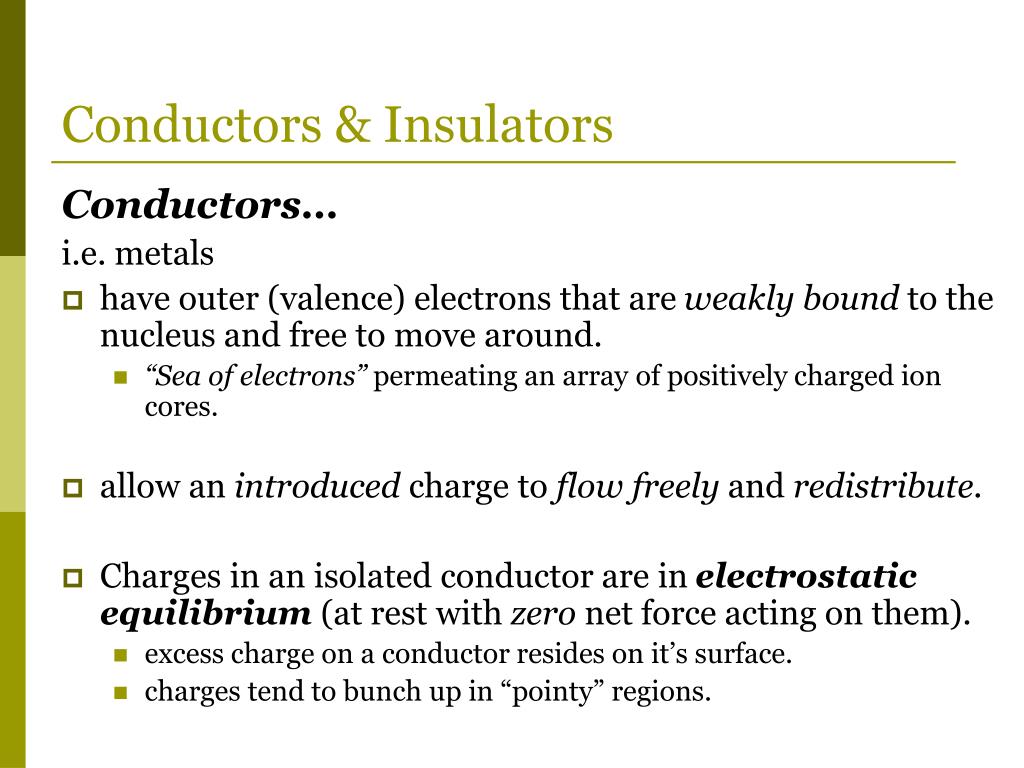 Conductors & Insulators

Conductors…

i.e. metals

have outer (valence) electrons that are weakly bound to the nucleus and free to move around.

“Sea of electrons” permeating an array of positively charged ion cores.

allow an introduced charge to flow freely and redistribute.

Charges in an isolated conductor are in electrostatic equilibrium (at rest with zero net force acting on them).

excess charge on a conductor resides on it’s surface.

charges tend to bunch up in “pointy” regions.